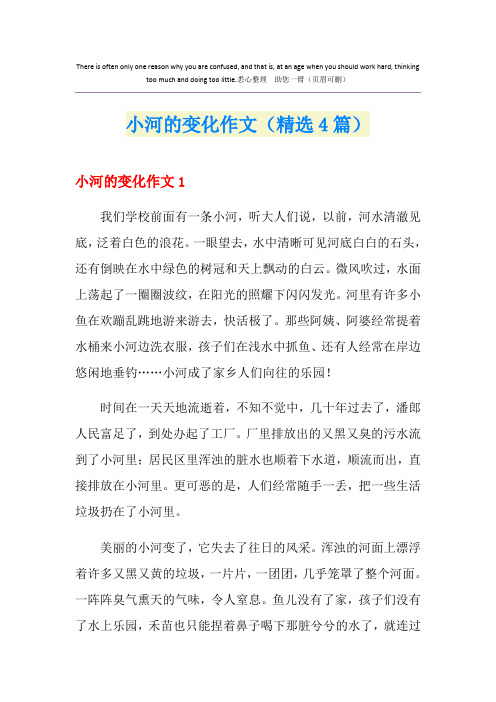 There is often only one reason why you are confused, and that is, at an age when you should work hard, thinking too much and doing too little.悉心整理　助您一臂（页眉可删）

小河的变化作文（精选4篇）

小河的变化作文1

我们学校前面有一条小河，听大人们说，以前，河水清澈见底，泛着白色的浪花。一眼望去，水中清晰可见河底白白的石头，还有倒映在水中绿色的树冠和天上飘动的白云。微风吹过，水面上荡起了一圈圈波纹，在阳光的照耀下闪闪发光。河里有许多小鱼在欢蹦乱跳地游来游去，快活极了。那些阿姨、阿婆经常提着水桶来小河边洗衣服，孩子们在浅水中抓鱼、还有人经常在岸边悠闲地垂钓……小河成了家乡人们向往的乐园！

时间在一天天地流逝着，不知不觉中，几十年过去了，潘郎人民富足了，到处办起了工厂。厂里排放出的又黑又臭的污水流到了小河里；居民区里浑浊的脏水也顺着下水道，顺流而出，直接排放在小河里。更可恶的是，人们经常随手一丢，把一些生活垃圾扔在了小河里。

美丽的小河变了，它失去了往日的风采。浑浊的河面上漂浮着许多又黑又黄的垃圾，一片片，一团团，几乎笼罩了整个河面。一阵阵臭气熏天的气味，令人窒息。鱼儿没有了家，孩子们没有了水上乐园，禾苗也只能捏着鼻子喝下那脏兮兮的水了，就连过